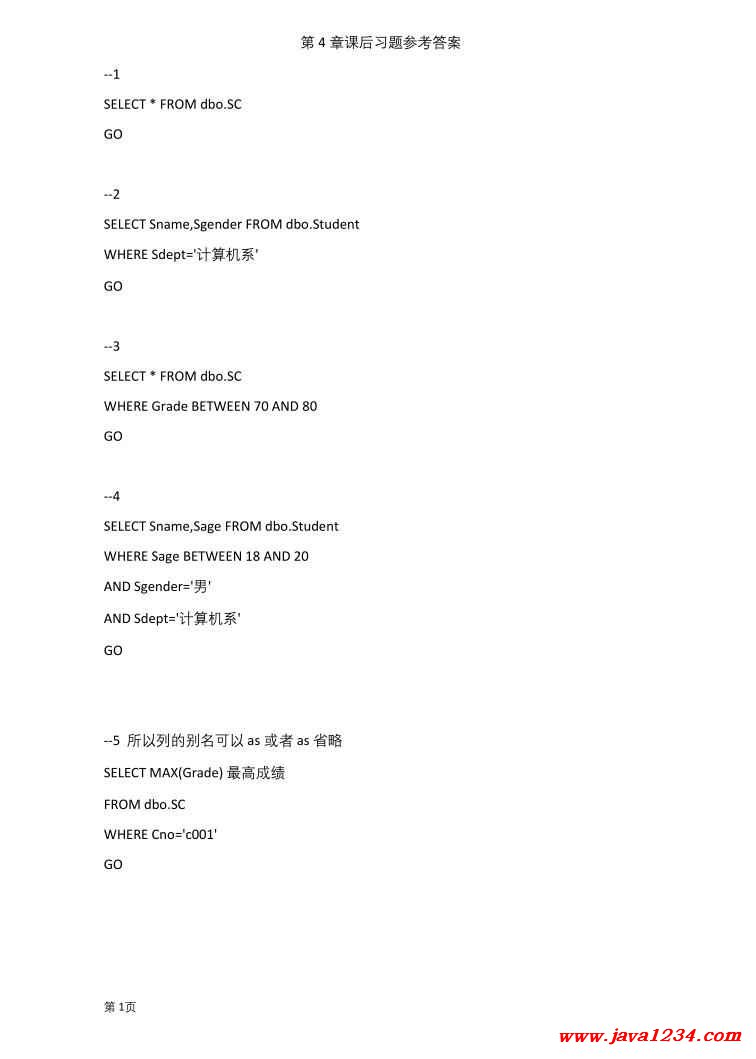 第 4 章课后习题参考答案

--1

SELECT * FROM dbo.SC

GO

--2

SELECT Sname,Sgender FROM dbo.Student

WHERE Sdept='计算机系'

GO

--3

SELECT * FROM dbo.SC

WHERE Grade BETWEEN 70 AND 80

GO

--4

SELECT Sname,Sage FROM dbo.Student

WHERE Sage BETWEEN 18 AND 20

AND Sgender='男'

AND Sdept='计算机系'

GO

--5 所以列的别名可以 as 或者 as 省略

SELECT MAX(Grade) 最高成绩

FROM dbo.SC

WHERE Cno='c001'

GO

第 1页

www.java1234.com